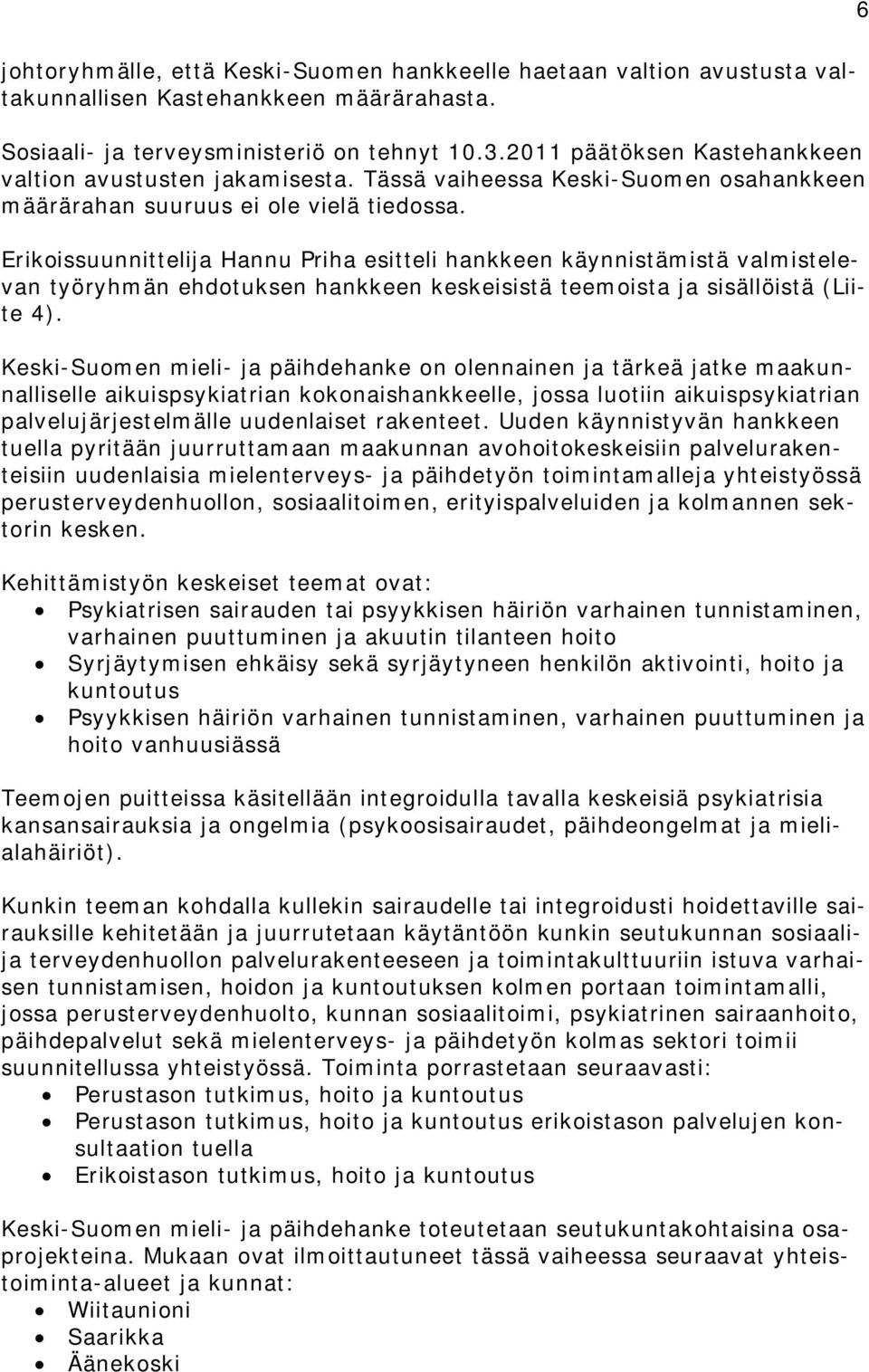 6

johtoryhmälle, että Keski-Suomen hankkeelle haetaan valtion avustusta valtakunnallisen Kastehankkeen määrärahasta.

Sosiaali- ja terveysministeriö on tehnyt 10.3.2011 päätöksen Kastehankkeen valtion avustusten jakamisesta. Tässä vaiheessa Keski-Suomen osahankkeen määrärahan suuruus ei ole vielä tiedossa.

Erikoissuunnittelija Hannu Priha esitteli hankkeen käynnistämistä valmistelevan työryhmän ehdotuksen hankkeen keskeisistä teemoista ja sisällöistä (Liite 4).

Keski-Suomen mieli- ja päihdehanke on olennainen ja tärkeä jatke maakunnalliselle aikuispsykiatrian kokonaishankkeelle, jossa luotiin aikuispsykiatrian palvelujärjestelmälle uudenlaiset rakenteet. Uuden käynnistyvän hankkeen tuella pyritään juurruttamaan maakunnan avohoitokeskeisiin palvelurakenteisiin uudenlaisia mielenterveys- ja päihdetyön toimintamalleja yhteistyössä perusterveydenhuollon, sosiaalitoimen, erityispalveluiden ja kolmannen sektorin kesken.

Kehittämistyön keskeiset teemat ovat:
• Psykiatrisen sairauden tai psyykkisen häiriön varhainen tunnistaminen, varhainen puuttuminen ja akuutin tilanteen hoito
• Syrjäytymisen ehkäisy sekä syrjäytyneen henkilön aktivointi, hoito ja kuntoutus
• Psyykkisen häiriön varhainen tunnistaminen, varhainen puuttuminen ja hoito vanhuusiässä

Teemojen puitteissa käsitellään integroidulla tavalla keskeisiä psykiatrisia kansansairauksia ja ongelmia (psykoosisairaudet, päihdeongelmat ja mielialahäiriöt).

Kunkin teeman kohdalla kullekin sairaudelle tai integroidusti hoidettaville sairauksille kehitetään ja juurrutetaan käytäntöön kunkin seutukunnan sosiaali- ja terveydenhuollon palvelurakenteeseen ja toimintakulttuuriin istuva varhaisen tunnistamisen, hoidon ja kuntoutuksen kolmen portaan toimintamalli, jossa perusterveydenhuolto, kunnan sosiaalitoimi, psykiatrinen sairaanhoito, päihdepalvelut sekä mielenterveys- ja päihdetyön kolmas sektori toimii suunnitellussa yhteistyössä. Toiminta porrastetaan seuraavasti:
• Perustason tutkimus, hoito ja kuntoutus
• Perustason tutkimus, hoito ja kuntoutus erikoistason palvelujen konsultaation tuella
• Erikoistason tutkimus, hoito ja kuntoutus

Keski-Suomen mieli- ja päihdehanke toteutetaan seutukuntakohtaisina osaprojekteina. Mukaan ovat ilmoittautuneet tässä vaiheessa seuraavat yhteistoiminta-alueet ja kunnat:
• Wiitaunioni
• Saarikka
• Äänekoski